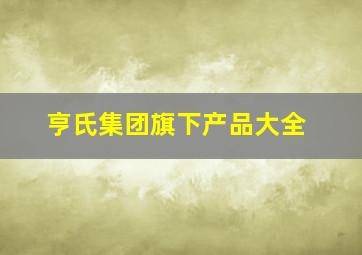 亨氏集团旗下产品大全